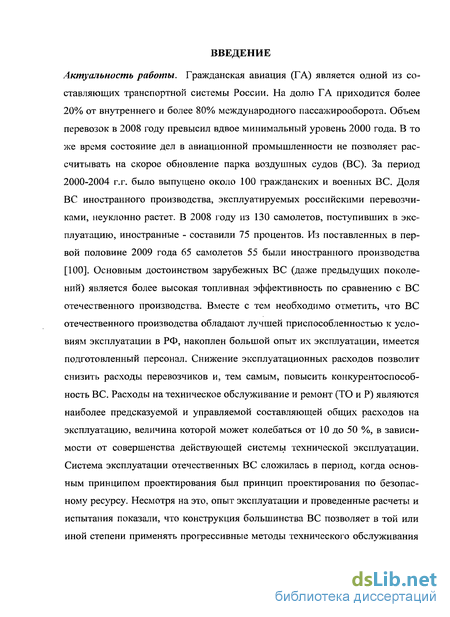 ВВЕДЕНИЕ

Актуальность работы. Гражданская авиация (ГА) является одной из составляющих транспортной системы России. На долю ГА приходится более 20% от внутреннего и более 80% международного пассажирооборота. Объем перевозок в 2008 году превысил вдвое минимальный уровень 2000 года. В то же время состояние дел в авиационной промышленности не позволяет рассчитывать на скорое обновление парка воздушных судов (ВС). За период 2000-2004 г.г. было выпущено около 100 гражданских и военных ВС. Доля ВС иностранного производства, эксплуатируемых российскими перевозчиками, неуклонно растет. В 2008 году из 130 самолетов, поступивших в эксплуатацию, иностранные - составили 75 процентов. Из поставленных в первой половине 2009 года 65 самолетов 55 были иностранного производства [100]. Основным достоинством зарубежных ВС (даже предыдущих поколений) является более высокая топливная эффективность по сравнению с ВС отечественного производства. Вместе с тем необходимо отметить, что ВС отечественного производства обладают лучшей приспособленностью к условиям эксплуатации в РФ, накоплен большой опыт их эксплуатации, имеется подготовленный персонал. Снижение эксплуатационных расходов позволит снизить расходы перевозчиков и, тем самым, повысить конкурентоспособность ВС. Расходы на техническое обслуживание и ремонт (ТО и Р) являются наиболее предсказуемой и управляемой составляющей общих расходов на эксплуатацию, величина которой может колебаться от 10 до 50 %, в зависимости от совершенства действующей системы технической эксплуатации. Система эксплуатации отечественных ВС сложилась в период, когда основным принципом проектирования был принцип проектирования по безопасному ресурсу. Несмотря на это, опыт эксплуатации и проведенные расчеты и испытания показали, что конструкция большинства ВС позволяет в той или иной степени применять прогрессивные методы технического обслуживания

dsLib.net
библиотека диссертаций